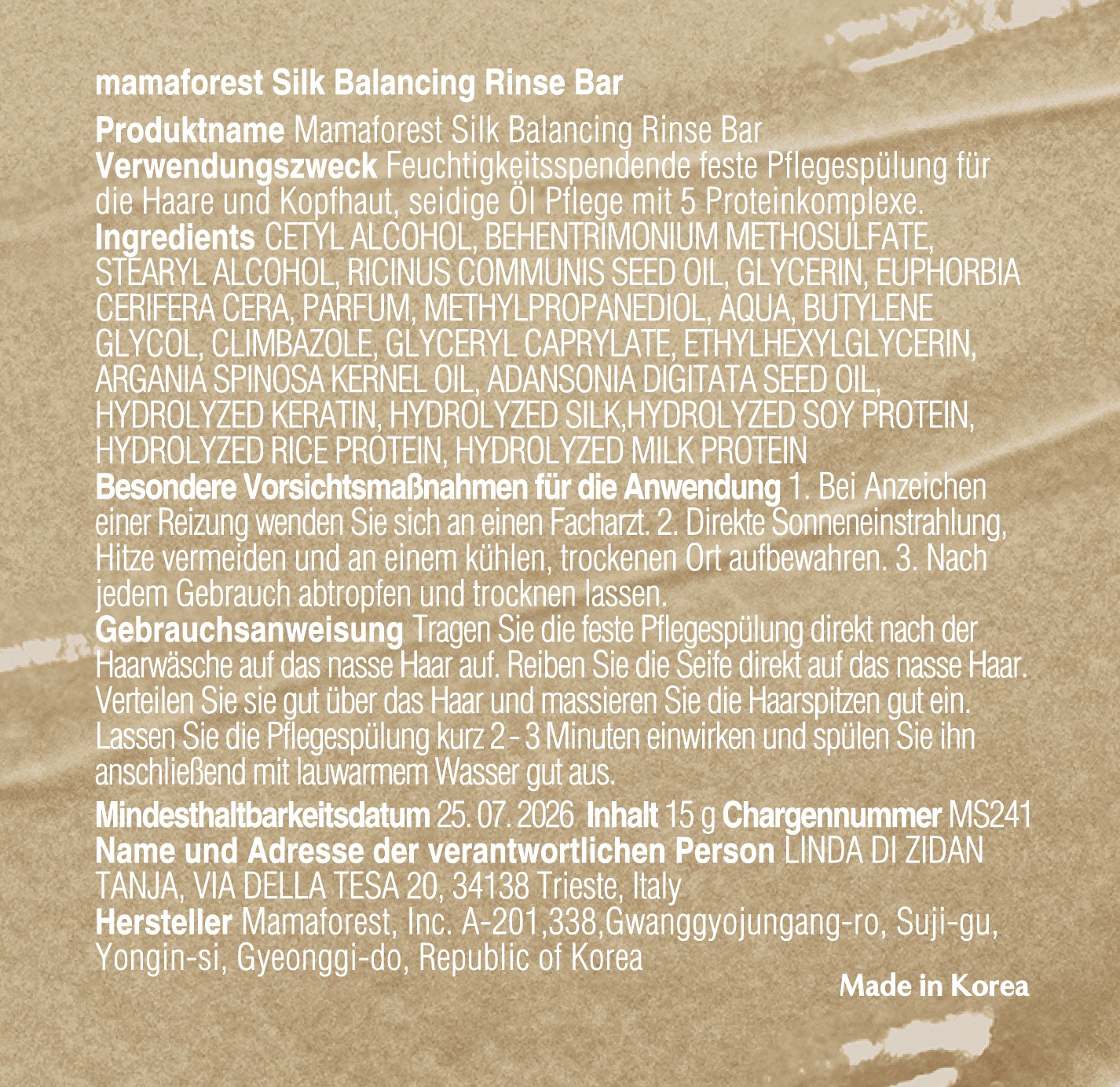 mamaforest Silk Balancing Rinse Bar

Produktname Mamaforest Silk Balancing Rinse Bar
Verwendungszweck Feuchtigkeitsspendende feste Pflegespülung für die Haare und Kopfhaut, seidige Öl Pflege mit 5 Proteinkomplexe.
Ingredients CETYL ALCOHOL, BEHENTRIMONIUM METHOSULFATE, STEARYL ALCOHOL, RICINUS COMMUNIS SEED OIL, GLYCERIN, EUPHORBIA CERIFERA CERA, PARFUM, METHYLPROPANEDIOL, AQUA, BUTYLENE GLYCOL, CLIMBAZOLE, GLYCERYL CAPRYLATE, ETHYLHEXYLGLYCERIN, ARGANIA SPINOSA KERNEL OIL, ADANSONIA DIGITATA SEED OIL, HYDROLYZED KERATIN, HYDROLYZED SILK,HYDROLYZED SOY PROTEIN, HYDROLYZED RICE PROTEIN, HYDROLYZED MILK PROTEIN
Besondere Vorsichtsmaßnahmen für die Anwendung 1. Bei Anzeichen einer Reizung wenden Sie sich an einen Facharzt. 2. Direkte Sonneneinstrahlung, Hitze vermeiden und an einem kühlen, trockenen Ort aufbewahren. 3. Nach jedem Gebrauch abtropfen und trocknen lassen.
Gebrauchsanweisung Tragen Sie die feste Pflegespülung direkt nach der Haarwäsche auf das nasse Haar auf. Reiben Sie die Seife direkt auf das nasse Haar. Verteilen Sie sie gut über das Haar und massieren Sie die Haarspitzen gut ein. Lassen Sie die Pflegespülung kurz 2 - 3 Minuten einwirken und spülen Sie ihn anschließend mit lauwarmem Wasser gut aus.

Mindesthaltbarkeitsdatum 25. 07. 2026 Inhalt 15 g Chargennummer MS241
Name und Adresse der verantwortlichen Person LINDA DI ZIDAN TANJA, VIA DELLA TESA 20, 34138 Trieste, Italy
Hersteller Mamaforest, Inc. A-201,338,Gwanggyojungang-ro, Suji-gu, Yongin-si, Gyeonggi-do, Republic of Korea

Made in Korea